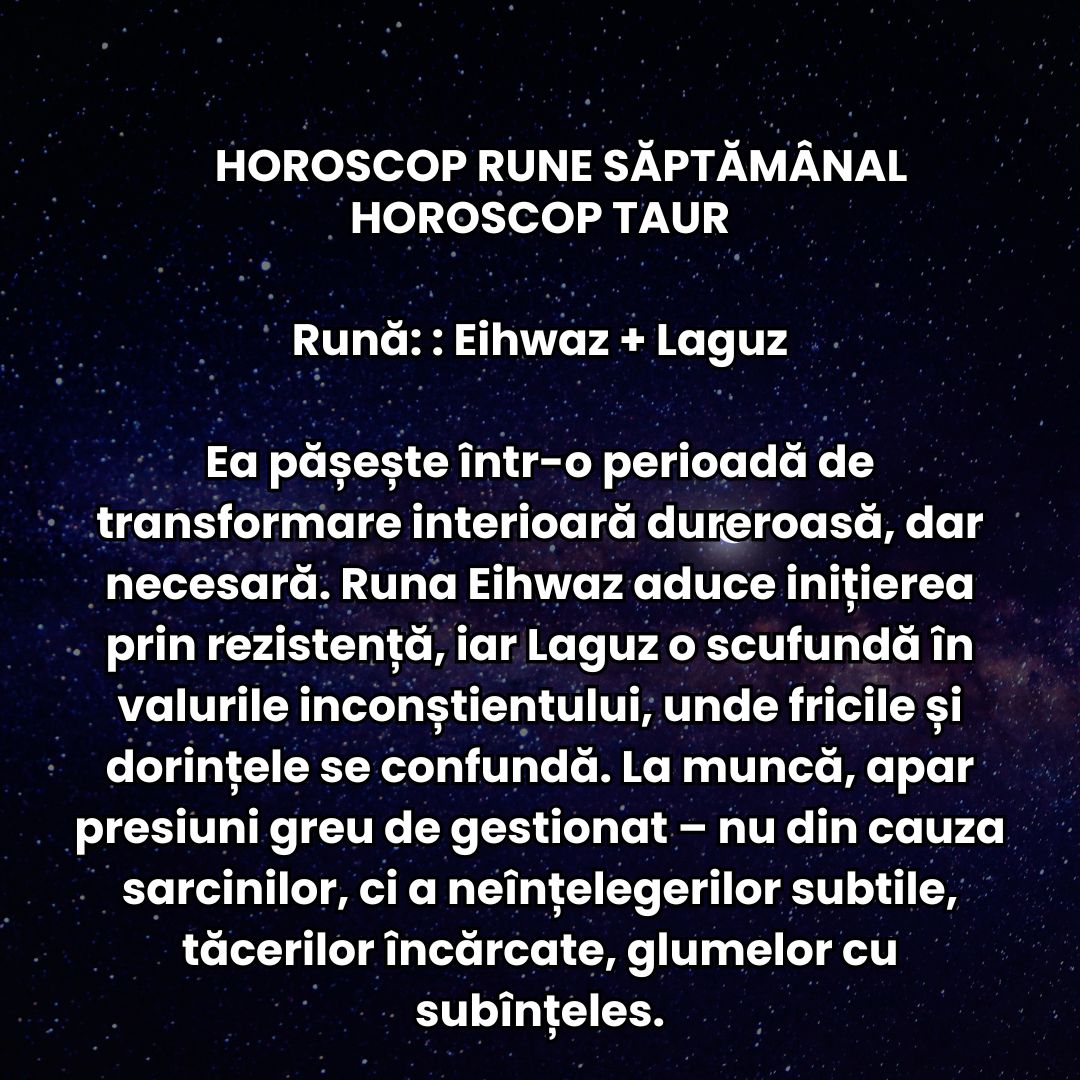 HOROSCOP RUNE SĂPTĂMÂNAL
HOROSCOP TAUR

Rună: : Eihwaz + Laguz

Ea pășește într-o perioadă de transformare interioară dureroasă, dar necesară. Runa Eihwaz aduce inițierea prin rezistență, iar Laguz o scufundă în valurile inconștientului, unde fricile și dorințele se confundă. La muncă, apar presiuni greu de gestionat – nu din cauza sarcinilor, ci a neînțelegerilor subtile, tăcerilor încărcate, glumelor cu subînțeles.